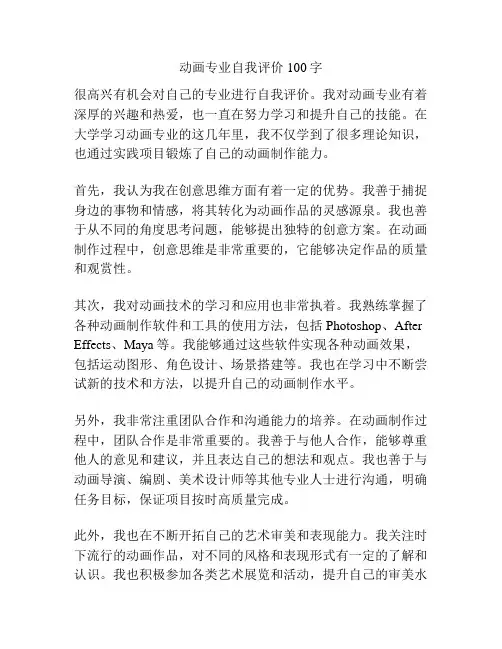 动画专业自我评价 100 字

很高兴有机会对自己的专业进行自我评价。我对动画专业有着深厚的兴趣和热爱，也一直在努力学习和提升自己的技能。在大学学习动画专业的这几年里，我不仅学到了很多理论知识，也通过实践项目锻炼了自己的动画制作能力。

首先，我认为我在创意思维方面有着一定的优势。我善于捕捉身边的事物和情感，将其转化为动画作品的灵感源泉。我也善于从不同的角度思考问题，能够提出独特的创意方案。在动画制作过程中，创意思维是非常重要的，它能够决定作品的质量和观赏性。

其次，我对动画技术的学习和应用也非常执着。我熟练掌握了各种动画制作软件和工具的使用方法，包括 Photoshop、After Effects、Maya 等。我能够通过这些软件实现各种动画效果，包括运动图形、角色设计、场景搭建等。我也在学习中不断尝试新的技术和方法，以提升自己的动画制作水平。

另外，我非常注重团队合作和沟通能力的培养。在动画制作过程中，团队合作是非常重要的。我善于与他人合作，能够尊重他人的意见和建议，并且表达自己的想法和观点。我也善于与动画导演、编剧、美术设计师等其他专业人士进行沟通，明确任务目标，保证项目按时高质量完成。

此外，我也在不断开拓自己的艺术审美和表现能力。我关注时下流行的动画作品，对不同的风格和表现形式有一定的了解和认识。我也积极参加各类艺术展览和活动，提升自己的审美水